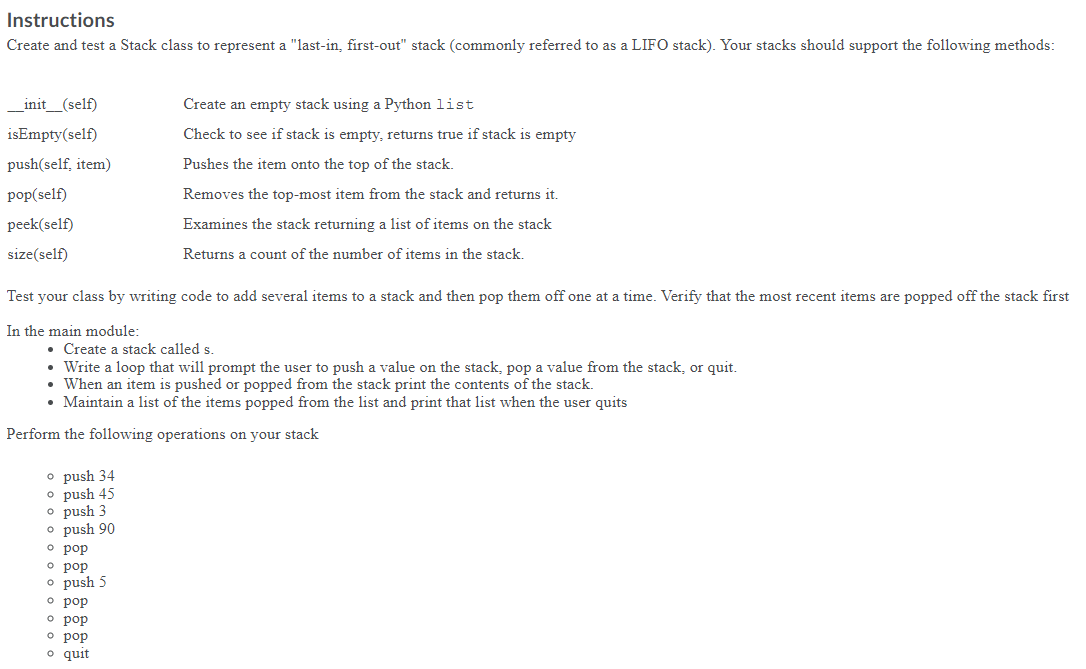 Instructions
Create and test a Stack class to represent a "last-in, first-out" stack (commonly referred to as a LIFO stack). Your stacks should support the following methods:

| | |
|---|---|
| \_\_init\_\_(self) | Create an empty stack using a Python list |
| isEmpty(self) | Check to see if stack is empty, returns true if stack is empty |
| push(self, item) | Pushes the item onto the top of the stack. |
| pop(self) | Removes the top-most item from the stack and returns it. |
| peek(self) | Examines the stack returning a list of items on the stack |
| size(self) | Returns a count of the number of items in the stack. |

Test your class by writing code to add several items to a stack and then pop them off one at a time. Verify that the most recent items are popped off the stack first

In the main module:
• Create a stack called s.
• Write a loop that will prompt the user to push a value on the stack, pop a value from the stack, or quit.
• When an item is pushed or popped from the stack print the contents of the stack.
• Maintain a list of the items popped from the list and print that list when the user quits

Perform the following operations on your stack

◦ push 34
◦ push 45
◦ push 3
◦ push 90
◦ pop
◦ pop
◦ push 5
◦ pop
◦ pop
◦ pop
◦ quit